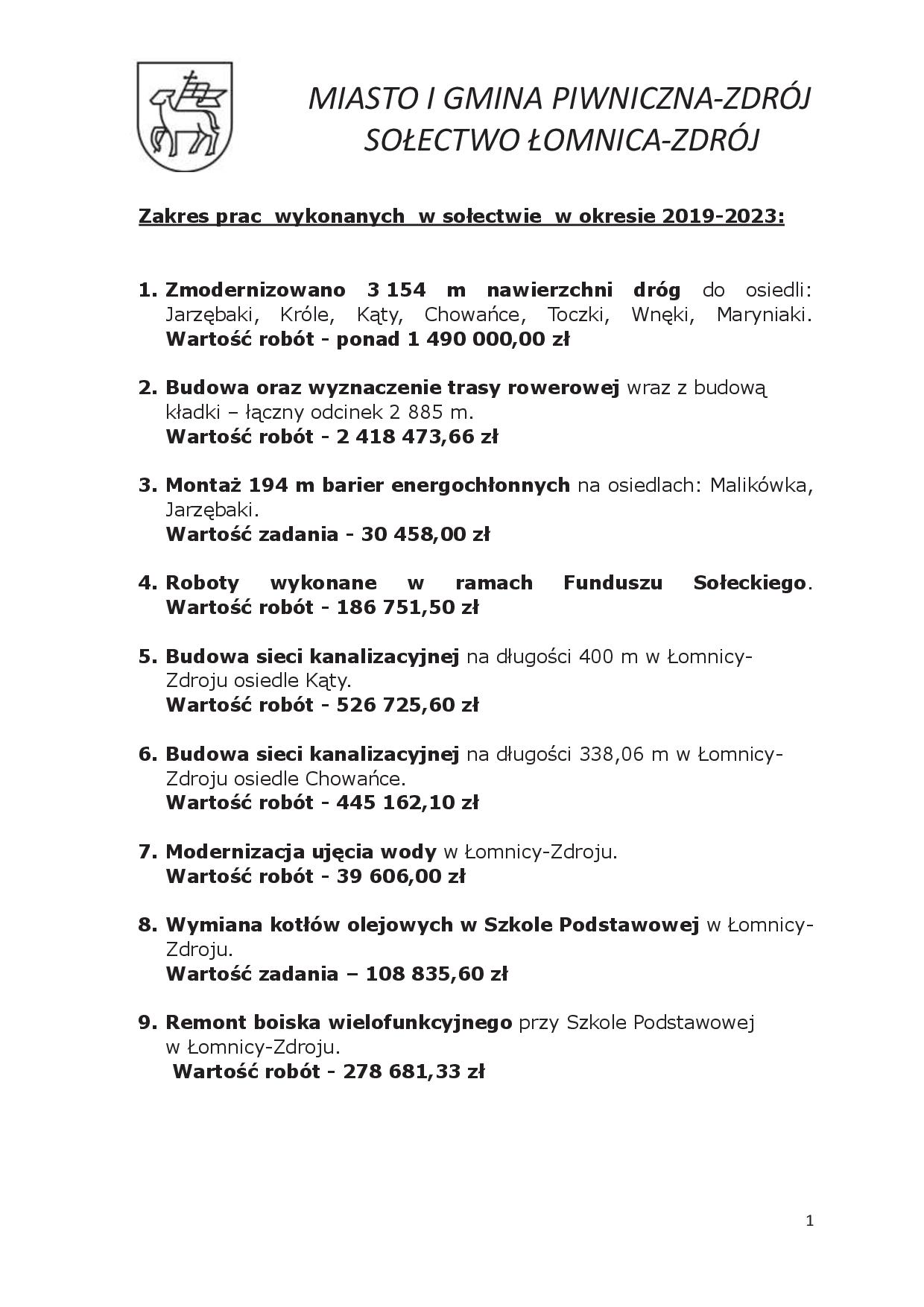 MIASTO I GMINA PIWNICZNA-ZDRÓJ
SOŁECTWO ŁOMNICA-ZDRÓJ

Zakres prac wykonanych w sołectwie w okresie 2019-2023:

1. Zmodernizowano 3 154 m nawierzchni dróg do osiedli: Jarzębaki, Króle, Kąty, Chowańce, Toczki, Wnęki, Maryniaki.
Wartość robót - ponad 1 490 000,00 zł

2. Budowa oraz wyznaczenie trasy rowerowej wraz z budową kładki – łączny odcinek 2 885 m.
Wartość robót - 2 418 473,66 zł

3. Montaż 194 m barier energochłonnych na osiedlach: Malikówka, Jarzębaki.
Wartość zadania - 30 458,00 zł

4. Roboty wykonane w ramach Funduszu Sołeckiego.
Wartość robót - 186 751,50 zł

5. Budowa sieci kanalizacyjnej na długości 400 m w Łomnicy-Zdroju osiedle Kąty.
Wartość robót - 526 725,60 zł

6. Budowa sieci kanalizacyjnej na długości 338,06 m w Łomnicy-Zdroju osiedle Chowańce.
Wartość robót - 445 162,10 zł

7. Modernizacja ujęcia wody w Łomnicy-Zdroju.
Wartość robót - 39 606,00 zł

8. Wymiana kotłów olejowych w Szkole Podstawowej w Łomnicy-Zdroju.
Wartość zadania – 108 835,60 zł

9. Remont boiska wielofunkcyjnego przy Szkole Podstawowej w Łomnicy-Zdroju.
Wartość robót - 278 681,33 zł

1